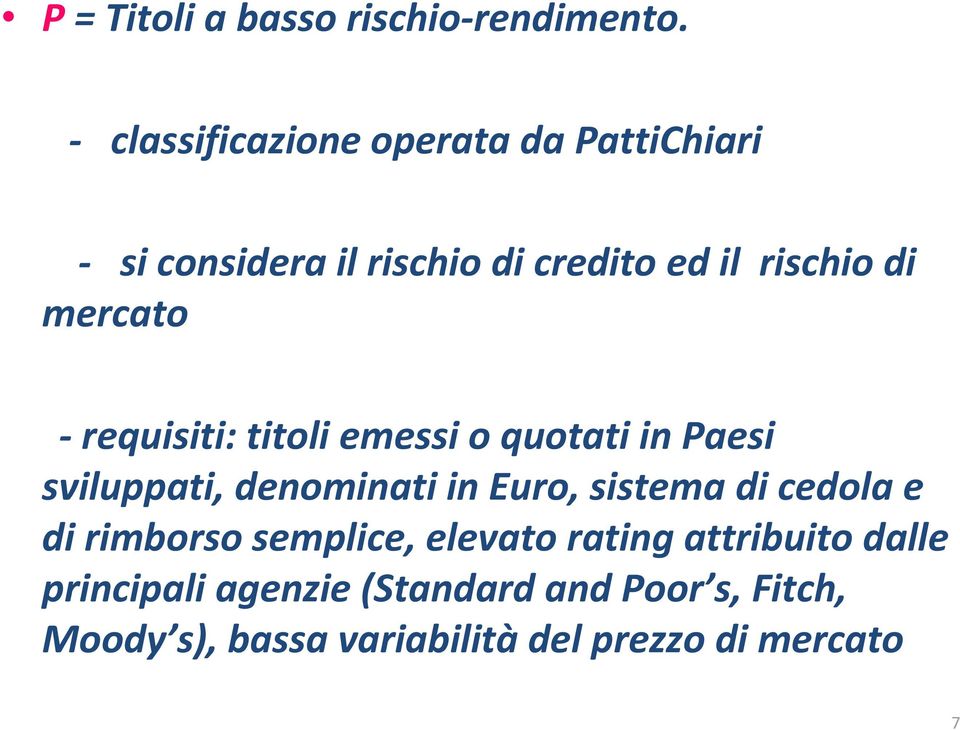 • P = Titoli a basso rischio-rendimento.

- classificazione operata da PattiChiari

- si considera il rischio di credito ed il rischio di mercato

- requisiti: titoli emessi o quotati in Paesi sviluppati, denominati in Euro, sistema di cedola e di rimborso semplice, elevato rating attribuito dalle principali agenzie (Standard and Poor’s, Fitch, Moody’s), bassa variabilità del prezzo di mercato

7